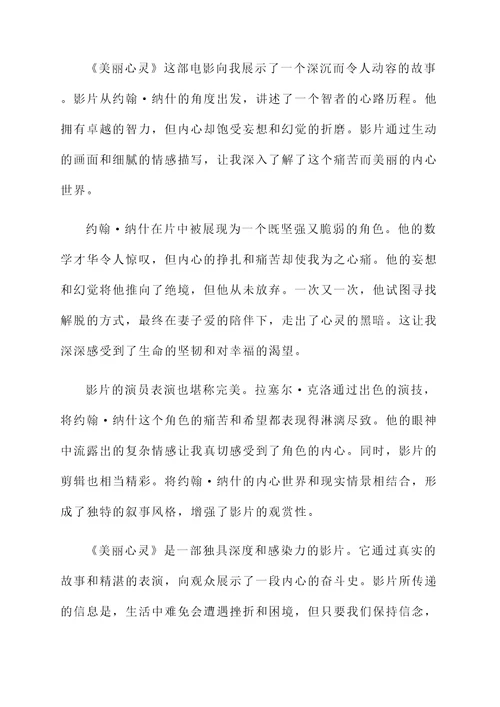 《美丽心灵》这部电影向我展示了一个深沉而令人动容的故事。影片从约翰·纳什的角度出发，讲述了一个智者的心路历程。他拥有卓越的智力，但内心却饱受妄想和幻觉的折磨。影片通过生动的画面和细腻的情感描写，让我深入了解了这个痛苦而美丽的内心世界。

约翰·纳什在片中被展现为一个既坚强又脆弱的角色。他的数学才华令人惊叹，但内心的挣扎和痛苦却使我为之心痛。他的妄想和幻觉将他推向了绝境，但他从未放弃。一次又一次，他试图寻找解脱的方式，最终在妻子爱的陪伴下，走出了心灵的黑暗。这让我深深感受到了生命的坚韧和对幸福的渴望。

影片的演员表演也堪称完美。拉塞尔·克洛通过出色的演技，将约翰·纳什这个角色的痛苦和希望都表现得淋漓尽致。他的眼神中流露出的复杂情感让我真切感受到了角色的内心。同时，影片的剪辑也相当精彩。将约翰·纳什的内心世界和现实情景相结合，形成了独特的叙事风格，增强了影片的观赏性。

《美丽心灵》是一部独具深度和感染力的影片。它通过真实的故事和精湛的表演，向观众展示了一段内心的奋斗史。影片所传递的信息是，生活中难免会遭遇挫折和困境，但只要我们保持信念，